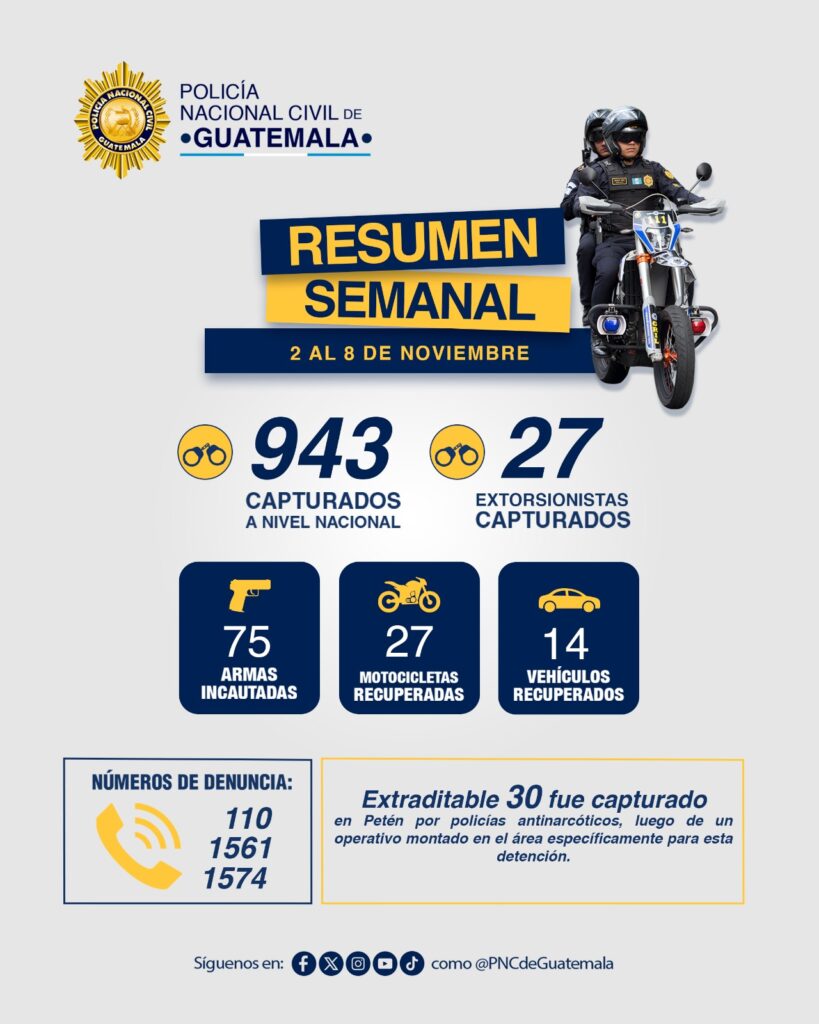 POLICÍA NACIONAL CIVIL GUATEMALA

POLICÍA NACIONAL CIVIL DE •GUATEMALA•

RESUMEN SEMANAL

2 AL 8 DE NOVIEMBRE

943
CAPTURADOS A NIVEL NACIONAL

27
EXTORSIONISTAS CAPTURADOS

75
ARMAS INCAUTADAS

27
MOTOCICLETAS RECUPERADAS

14
VEHÍCULOS RECUPERADOS

NÚMEROS DE DENUNCIA:
110
1561
1574

Extraditable 30 fue capturado
en Petén por policías antinarcóticos, luego de un operativo montado en el área específicamente para esta detención.

Síguenos en: como @PNCdeGuatemala